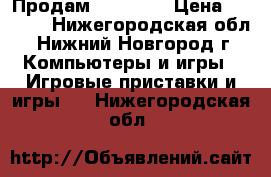 Продам Цена Нижегородская обл Нижний Новгород г Компьютеры и игры Игровые приставки и игры Нижегородская обл

http://Объявлений.сайт